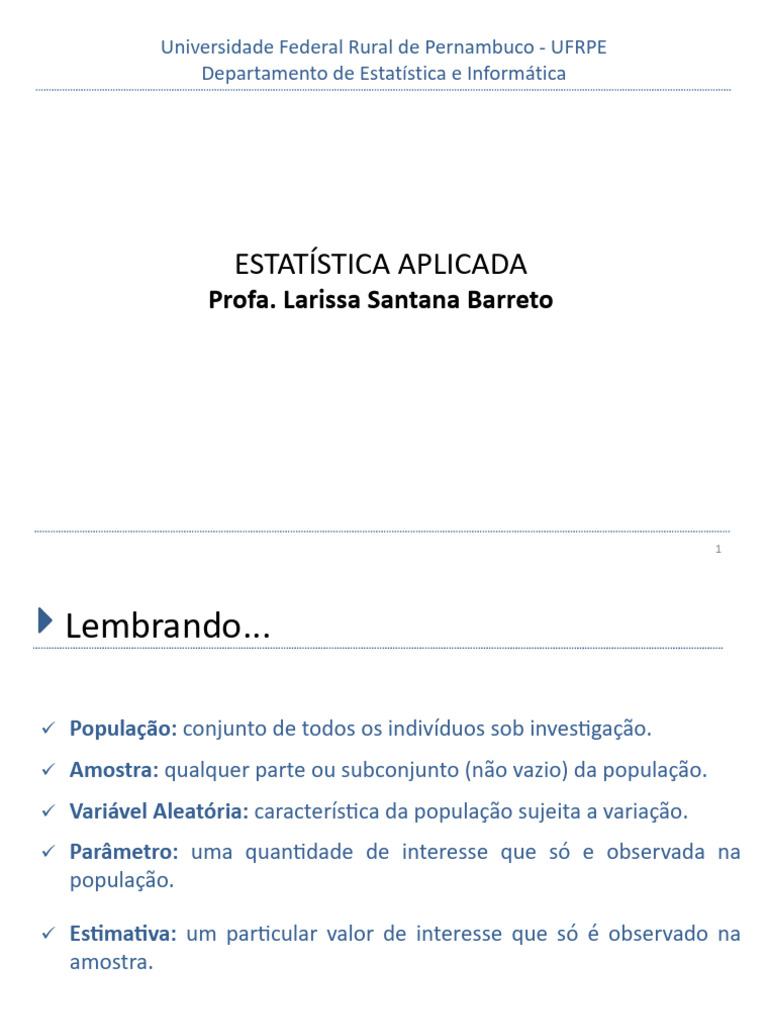 Universidade Federal Rural de Pernambuco - UFRPE
Departamento de Estatística e Informática

ESTATÍSTICA APLICADA
Profa. Larissa Santana Barreto

1

Lembrando...

✓ População: conjunto de todos os indivíduos sob investigação.

✓ Amostra: qualquer parte ou subconjunto (não vazio) da população.

✓ Variável Aleatória: característica da população sujeita a variação.

✓ Parâmetro: uma quantidade de interesse que só e observada na população.

✓ Estimativa: um particular valor de interesse que só é observado na amostra.